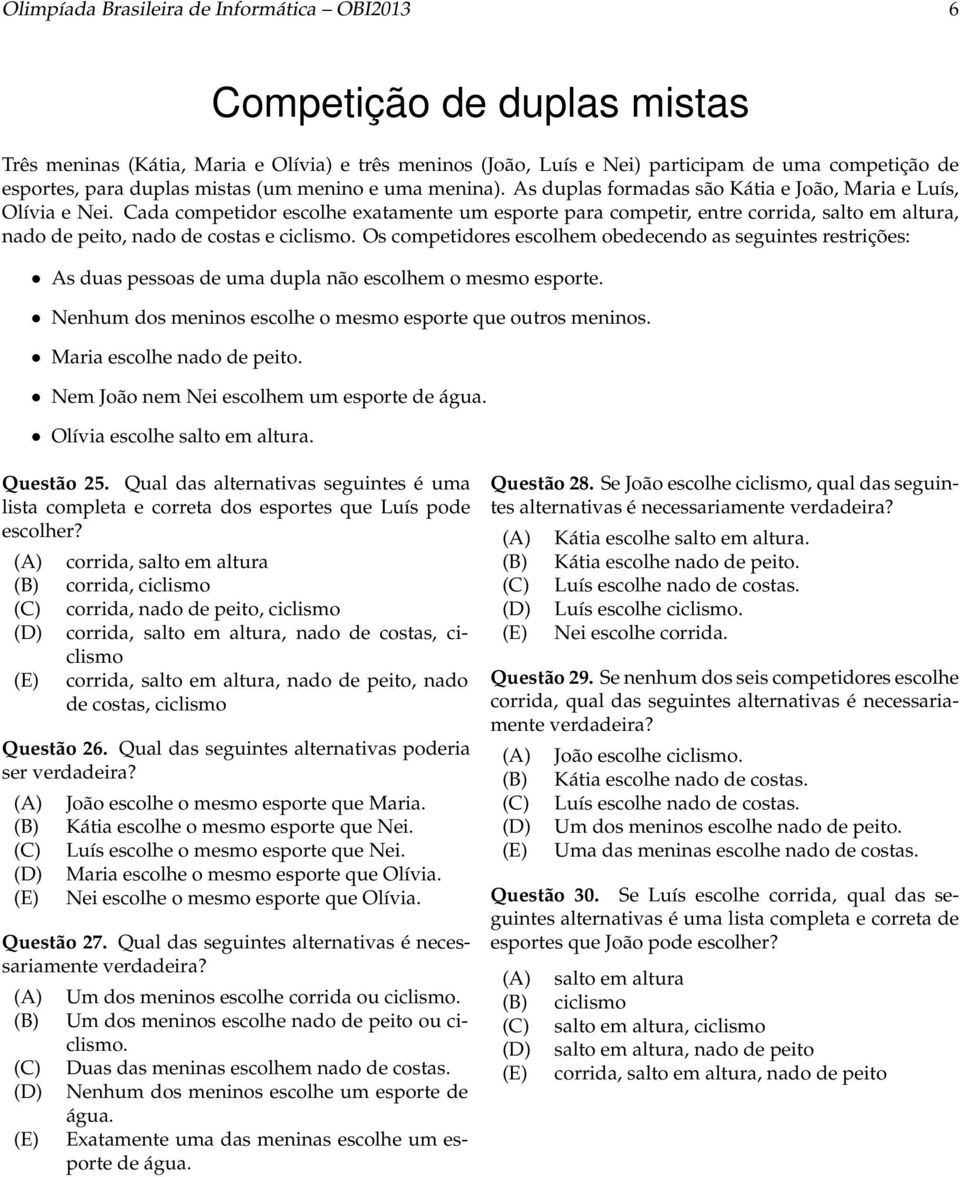 Olimpíada Brasileira de Informática – OBI2013 6

Competição de duplas mistas

Três meninas (Kátia, Maria e Olívia) e três meninos (João, Luís e Nei) participam de uma competição de esportes, para duplas mistas (um menino e uma menina). As duplas formadas são Kátia e João, Maria e Luís, Olívia e Nei. Cada competidor escolhe exatamente um esporte para competir, entre corrida, salto em altura, nado de peito, nado de costas e ciclismo. Os competidores escolhem obedecendo as seguintes restrições:

• As duas pessoas de uma dupla não escolhem o mesmo esporte.
• Nenhum dos meninos escolhe o mesmo esporte que outros meninos.
• Maria escolhe nado de peito.
• Nem João nem Nei escolhem um esporte de água.
• Olívia escolhe salto em altura.

Questão 25. Qual das alternativas seguintes é uma lista completa e correta dos esportes que Luís pode escolher?
(A) corrida, salto em altura
(B) corrida, ciclismo
(C) corrida, nado de peito, ciclismo
(D) corrida, salto em altura, nado de costas, ciclismo
(E) corrida, salto em altura, nado de peito, nado de costas, ciclismo

Questão 26. Qual das seguintes alternativas poderia ser verdadeira?
(A) João escolhe o mesmo esporte que Maria.
(B) Kátia escolhe o mesmo esporte que Nei.
(C) Luís escolhe o mesmo esporte que Nei.
(D) Maria escolhe o mesmo esporte que Olívia.
(E) Nei escolhe o mesmo esporte que Olívia.

Questão 27. Qual das seguintes alternativas é necessariamente verdadeira?
(A) Um dos meninos escolhe corrida ou ciclismo.
(B) Um dos meninos escolhe nado de peito ou ciclismo.
(C) Duas das meninas escolhem nado de costas.
(D) Nenhum dos meninos escolhe um esporte de água.
(E) Exatamente uma das meninas escolhe um esporte de água.

Questão 28. Se João escolhe ciclismo, qual das seguintes alternativas é necessariamente verdadeira?
(A) Kátia escolhe salto em altura.
(B) Kátia escolhe nado de peito.
(C) Luís escolhe nado de costas.
(D) Luís escolhe ciclismo.
(E) Nei escolhe corrida.

Questão 29. Se nenhum dos seis competidores escolhe corrida, qual das seguintes alternativas é necessariamente verdadeira?
(A) João escolhe ciclismo.
(B) Kátia escolhe nado de costas.
(C) Luís escolhe nado de costas.
(D) Um dos meninos escolhe nado de peito.
(E) Uma das meninas escolhe nado de costas.

Questão 30. Se Luís escolhe corrida, qual das seguintes alternativas é uma lista completa e correta de esportes que João pode escolher?
(A) salto em altura
(B) ciclismo
(C) salto em altura, ciclismo
(D) salto em altura, nado de peito
(E) corrida, salto em altura, nado de peito